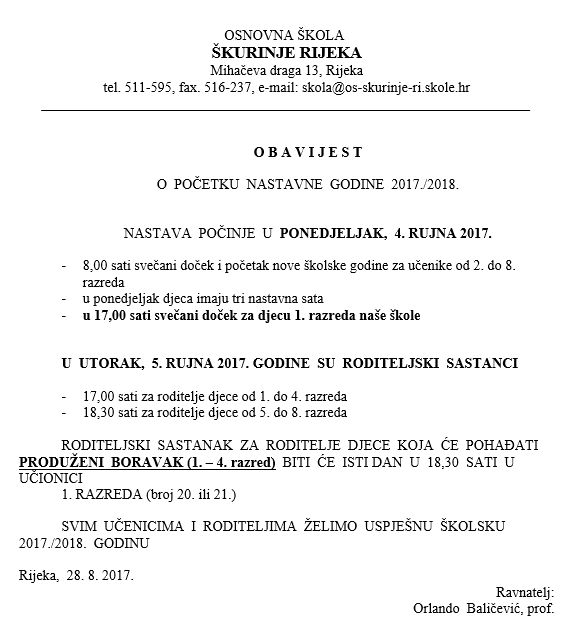 OSNOVNA ŠKOLA
ŠKURINJE RIJEKA
Mihačeva draga 13, Rijeka
tel. 511-595, fax. 516-237, e-mail: skola@os-skurinje-ri.skole.hr

O B A V I J E S T

O POČETKU NASTAVNE GODINE 2017./2018.

NASTAVA POČINJE U PONEDJELJAK, 4. RUJNA 2017.

- 8,00 sati svečani doček i početak nove školske godine za učenike od 2. do 8. razreda
- u ponedjeljak djeca imaju tri nastavna sata
- u 17,00 sati svečani doček za djecu 1. razreda naše škole

U UTORAK, 5. RUJNA 2017. GODINE SU RODITELJSKI SASTANCI

- 17,00 sati za roditelje djece od 1. do 4. razreda
- 18,30 sati za roditelje djece od 5. do 8. razreda

RODITELJSKI SASTANAK ZA RODITELJE DJECE KOJA ĆE POHAĐATI PRODUŽENI BORAVAK (1. – 4. razred) BITI ĆE ISTI DAN U 18,30 SATI U UČIONICI
1. RAZREDA (broj 20. ili 21.)

SVIM UČENICIMA I RODITELJIMA ŽELIMO USPJEŠNU ŠKOLSKU 2017./2018. GODINU

Rijeka, 28. 8. 2017.

Ravnatelj:
Orlando Baličević, prof.